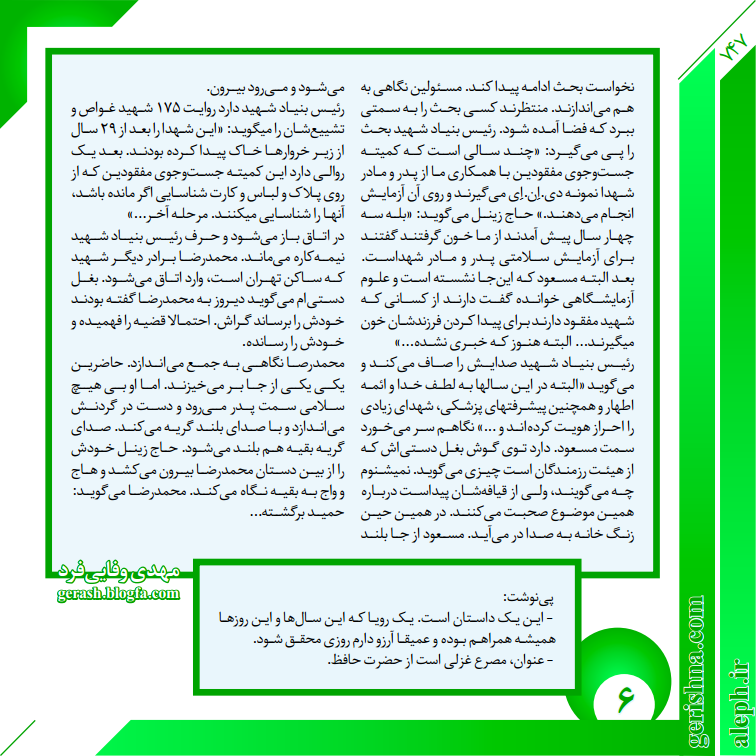 ۳۴۷

نخواست بحث ادامه پیدا کند. مسئولین نگاهی به هم می‌اندازند. منتظرند کسی بحث را به سمتی ببرد که فضا آمده شود. رئیس بنیاد شهید بحث را پی می‌گیرد: «چند سالی است که کمیته جست‌وجوی مفقودین با همکاری ما از پدر و مادر شهدا نمونه دی.ان.ای می‌گیرند و روی آن آزمایش انجام می‌دهند.» حاج زینل می‌گوید: «بله سه چهار سال پیش آمدند از ما خون گرفتند گفتند برای آزمایش سلامتی پدر و مادر شهداست. بعد البته مسعود که این‌جا نشسته است و علوم آزمایشگاهی خوانده گفت دارند از کسانی که شهید مفقود دارند برای پیدا کردن فرزندشان خون میگیرند... البته هنوز که خبری نشده...»
رئیس بنیاد شهید صدایش را صاف می‌کند و می‌گوید «البته در این سالها به لطف خدا و ائمه اطهار و همچنین پیشرفتهای پزشکی، شهدای زیادی را احراز هویت کرده‌اند و ...» نگاهم سر می‌خورد سمت مسعود. دارد توی گوش بغل دستی‌اش که از هیئت رزمندگان است چیزی می‌گوید. نمیشنوم چه می‌گویند، ولی از قیافه‌شان پیداست درباره همین موضوع صحبت می‌کنند. در همین حین زنگ خانه به صدا در می‌آید. مسعود از جا بلند

می‌شود و می‌رود بیرون.
رئیس بنیاد شهید دارد روایت ۱۷۵ شهید غواص و تشییع‌شان را میگوید: «این شهدا را بعد از ۲۹ سال از زیر خروارها خاک پیدا کرده بودند. بعد یک روالی دارد این کمیته جست‌وجوی مفقودین که از روی پلاک و لباس و کارت شناسایی اگر مانده باشد، آنها را شناسایی میکنند. مرحله آخر...»
در اتاق باز می‌شود و حرف رئیس بنیاد شهید نیمه‌کاره می‌ماند. محمدرضا برادر دیگر شهید که ساکن تهران است، وارد اتاق می‌شود. بغل دستی‌ام می‌گوید دیروز به محمدرضا گفته بودند خودش را برساند گراش. احتمالا قضیه را فهمیده و خودش را رسانده.
محمدرضا نگاهی به جمع می‌اندازد. حاضرین یکی یکی از جا بر می‌خیزند. اما او بی هیچ سلامی سمت پدر می‌رود و دست در گردنش می‌اندازد و با صدای بلند گریه می‌کند. صدای گریه بقیه هم بلند می‌شود. حاج زینل خودش را از بین دستان محمدرضا بیرون می‌کشد و هاج و واج به بقیه نگاه می‌کند. محمدرضا می‌گوید: حمید برگشته...

مهدی وفایی فرد
gerash.blogfa.com

پی‌نوشت:
- این یک داستان است. یک رویا که این سال‌ها و این روزها همیشه همراهم بوده و عمیقا آرزو دارم روزی محقق شود.
- عنوان، مصرع غزلی است از حضرت حافظ.

۶

gerishna.com
aleph.ir